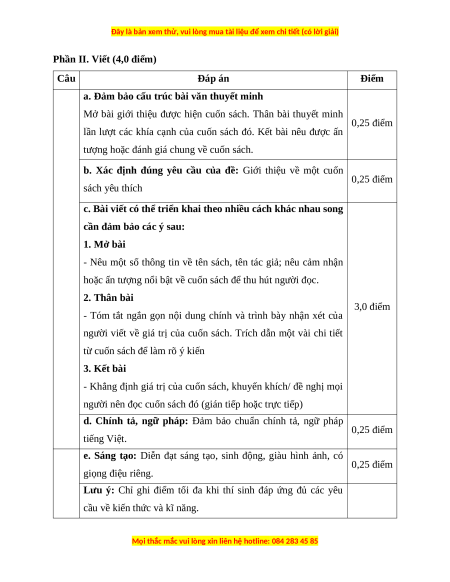 Đây là bản xem thử, vui lòng mua tài liệu để xem chi tiết (có lời giải)

Phần II. Viết (4,0 điểm)

| Câu | Đáp án | Điểm |
|---|---|---|
| | **a. Đảm bảo cấu trúc bài văn thuyết minh** Mở bài giới thiệu được hiện cuốn sách. Thân bài thuyết minh lần lượt các khía cạnh của cuốn sách đó. Kết bài nêu được ấn tượng hoặc đánh giá chung về cuốn sách. | 0,25 điểm |
| | **b. Xác định đúng yêu cầu của đề:** Giới thiệu về một cuốn sách yêu thích | 0,25 điểm |
| | **c. Bài viết có thể triển khai theo nhiều cách khác nhau song cần đảm bảo các ý sau:** **1. Mở bài** - Nêu một số thông tin về tên sách, tên tác giả; nêu cảm nhận hoặc ấn tượng nổi bật về cuốn sách để thu hút người đọc. **2. Thân bài** - Tóm tắt ngắn gọn nội dung chính và trình bày nhận xét của người viết về giá trị của cuốn sách. Trích dẫn một vài chi tiết từ cuốn sách để làm rõ ý kiến **3. Kết bài** - Khẳng định giá trị của cuốn sách, khuyến khích/ đề nghị mọi người nên đọc cuốn sách đó (gián tiếp hoặc trực tiếp) | 3,0 điểm |
| | **d. Chính tả, ngữ pháp:** Đảm bảo chuẩn chính tả, ngữ pháp tiếng Việt. | 0,25 điểm |
| | **e. Sáng tạo:** Diễn đạt sáng tạo, sinh động, giàu hình ảnh, có giọng điệu riêng. | 0,25 điểm |
| | **Lưu ý:** Chỉ ghi điểm tối đa khi thí sinh đáp ứng đủ các yêu cầu về kiến thức và kĩ năng. | |

Mọi thắc mắc vui lòng xin liên hệ hotline: 084 283 45 85